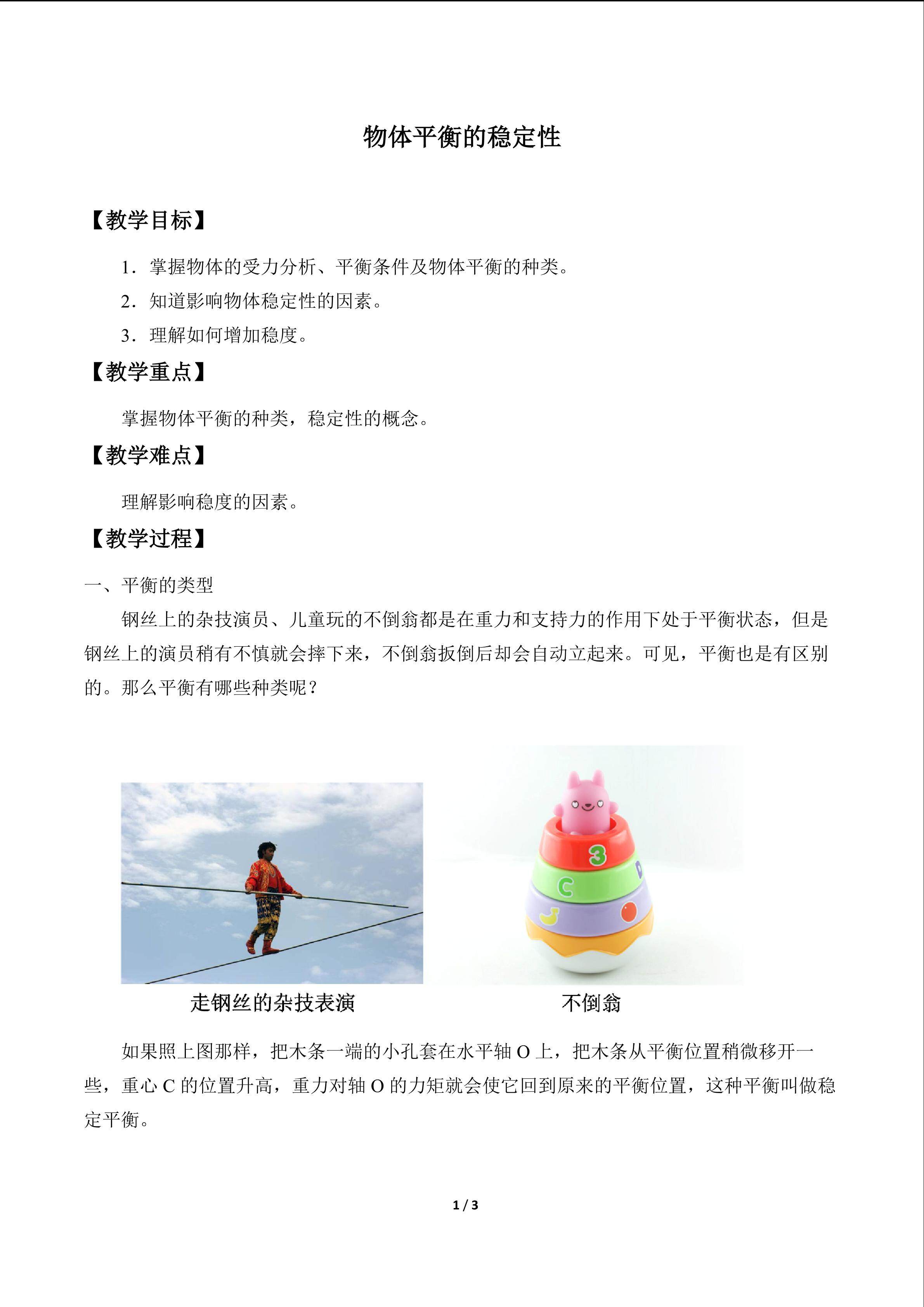 物体平衡的稳定性

【教学目标】

1．掌握物体的受力分析、平衡条件及物体平衡的种类。

2．知道影响物体稳定性的因素。

3．理解如何增加稳度。

【教学重点】

掌握物体平衡的种类，稳定性的概念。

【教学难点】

理解影响稳度的因素。

【教学过程】

一、平衡的类型

钢丝上的杂技演员、儿童玩的不倒翁都是在重力和支持力的作用下处于平衡状态，但是钢丝上的演员稍有不慎就会摔下来，不倒翁扳倒后却会自动立起来。可见，平衡也是有区别的。那么平衡有哪些种类呢？

3 C D

走钢丝的杂技表演

不倒翁

如果照上图那样，把木条一端的小孔套在水平轴 O 上，把木条从平衡位置稍微移开一些，重心 C 的位置升高，重力对轴 O 的力矩就会使它回到原来的平衡位置，这种平衡叫做稳定平衡。

1 / 3